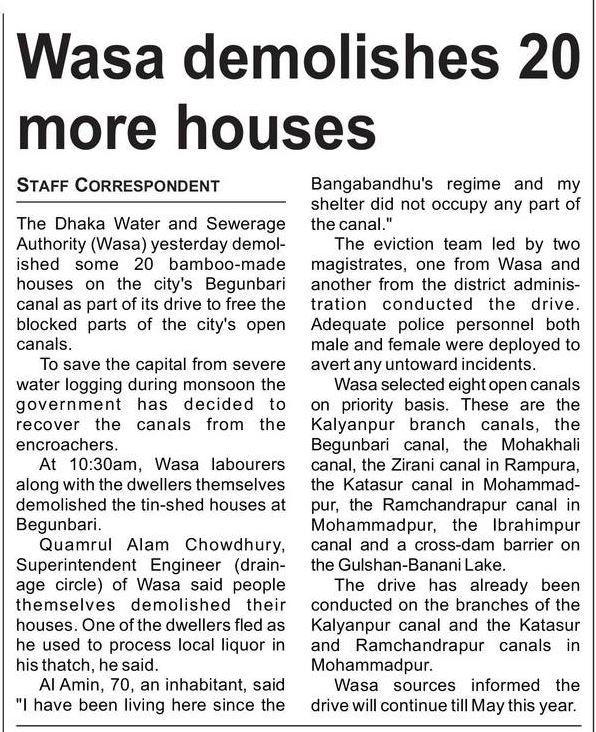 Wasa demolishes 20 more houses

STAFF CORRESPONDENT

The Dhaka Water and Sewerage Authority (Wasa) yesterday demolished some 20 bamboo-made houses on the city's Begunbari canal as part of its drive to free the blocked parts of the city's open canals.

To save the capital from severe water logging during monsoon the government has decided to recover the canals from the encroachers.

At 10:30am, Wasa labourers along with the dwellers themselves demolished the tin-shed houses at Begunbari.

Quamrul Alam Chowdhury, Superintendent Engineer (drainage circle) of Wasa said people themselves demolished their houses. One of the dwellers fled as he used to process local liquor in his thatch, he said.

Al Amin, 70, an inhabitant, said "I have been living here since the Bangabandhu's regime and my shelter did not occupy any part of the canal."

The eviction team led by two magistrates, one from Wasa and another from the district administration conducted the drive. Adequate police personnel both male and female were deployed to avert any untoward incidents.

Wasa selected eight open canals on priority basis. These are the Kalyanpur branch canals, the Begunbari canal, the Mohakhali canal, the Zirani canal in Rampura, the Katasur canal in Mohammadpur, the Ramchandrapur canal in Mohammadpur, the Ibrahimpur canal and a cross-dam barrier on the Gulshan-Banani Lake.

The drive has already been conducted on the branches of the Kalyanpur canal and the Katasur and Ramchandrapur canals in Mohammadpur.

Wasa sources informed the drive will continue till May this year.